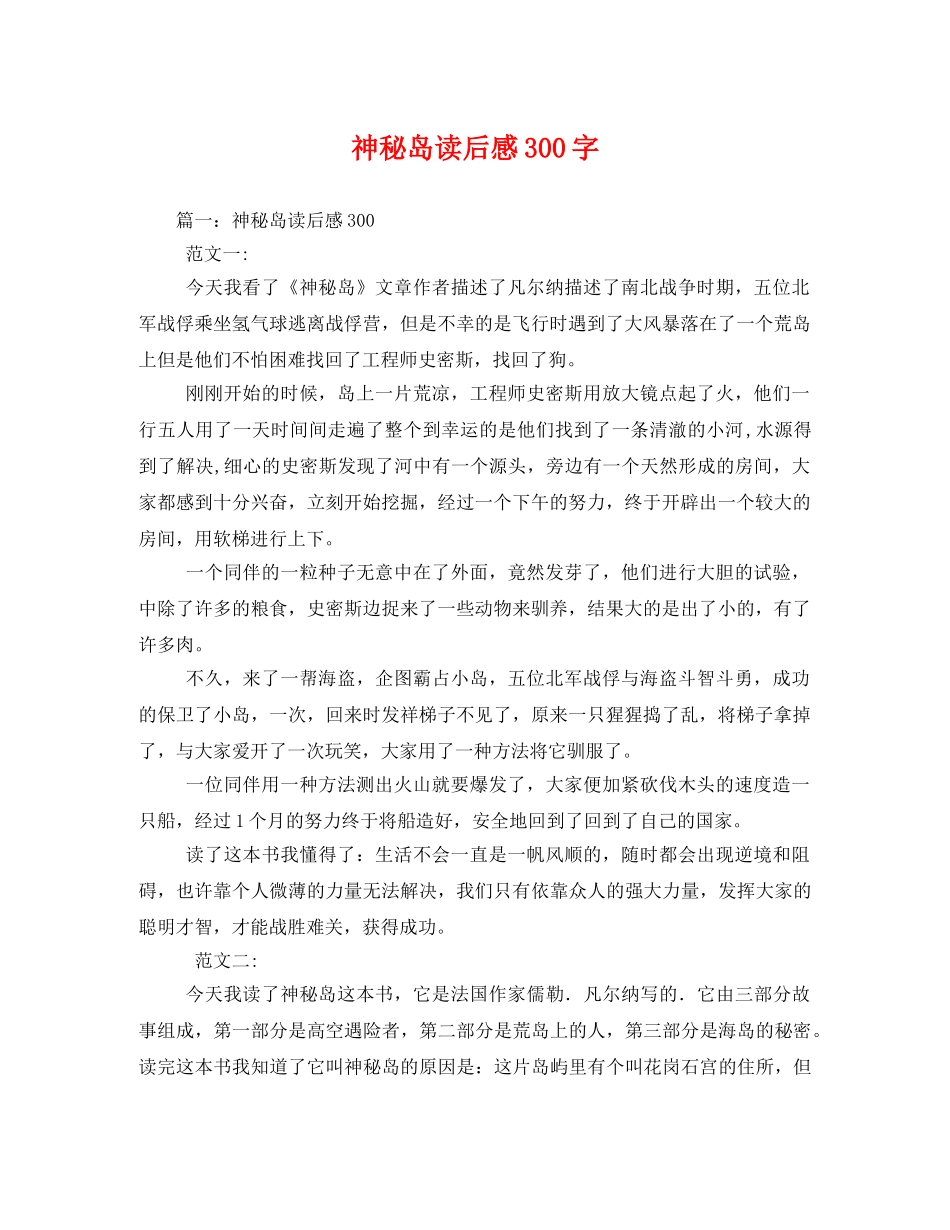 神秘岛读后感300字

篇一：神秘岛读后感300

范文一:

今天我看了《神秘岛》文章作者描述了凡尔纳描述了南北战争时期，五位北军战俘乘坐氢气球逃离战俘营，但是不幸的是飞行时遇到了大风暴落在了一个荒岛上但是他们不怕困难找回了工程师史密斯，找回了狗。

刚刚开始的时候，岛上一片荒凉，工程师史密斯用放大镜点起了火，他们一行五人用了一天时间间走遍了整个到幸运的是他们找到了一条清澈的小河,水源得到了解决,细心的史密斯发现了河中有一个源头，旁边有一个天然形成的房间，大家都感到十分兴奋，立刻开始挖掘，经过一个下午的努力，终于开辟出一个较大的房间，用软梯进行上下。

一个同伴的一粒种子无意中在了外面，竟然发芽了，他们进行大胆的试验，中除了许多的粮食，史密斯边捉来了一些动物来驯养，结果大的是出了小的，有了许多肉。

不久，来了一帮海盗，企图霸占小岛，五位北军战俘与海盗斗智斗勇，成功的保卫了小岛，一次，回来时发祥梯子不见了，原来一只猩猩捣了乱，将梯子拿掉了，与大家爱开了一次玩笑，大家用了一种方法将它驯服了。

一位同伴用一种方法测出火山就要爆发了，大家便加紧砍伐木头的速度造一只船，经过1个月的努力终于将船造好，安全地回到了回到了自己的国家。

读了这本书我懂得了：生活不会一直是一帆风顺的，随时都会出现逆境和阻碍，也许靠个人微薄的力量无法解决，我们只有依靠众人的强大力量，发挥大家的聪明才智，才能战胜难关，获得成功。

范文二:

今天我读了神秘岛这本书，它是法国作家儒勒．凡尔纳写的．它由三部分故事组成，第一部分是高空遇险者，第二部分是荒岛上的人，第三部分是海岛的秘密。读完这本书我知道了它叫神秘岛的原因是：这片岛屿里有个叫花岗石宫的住所，但